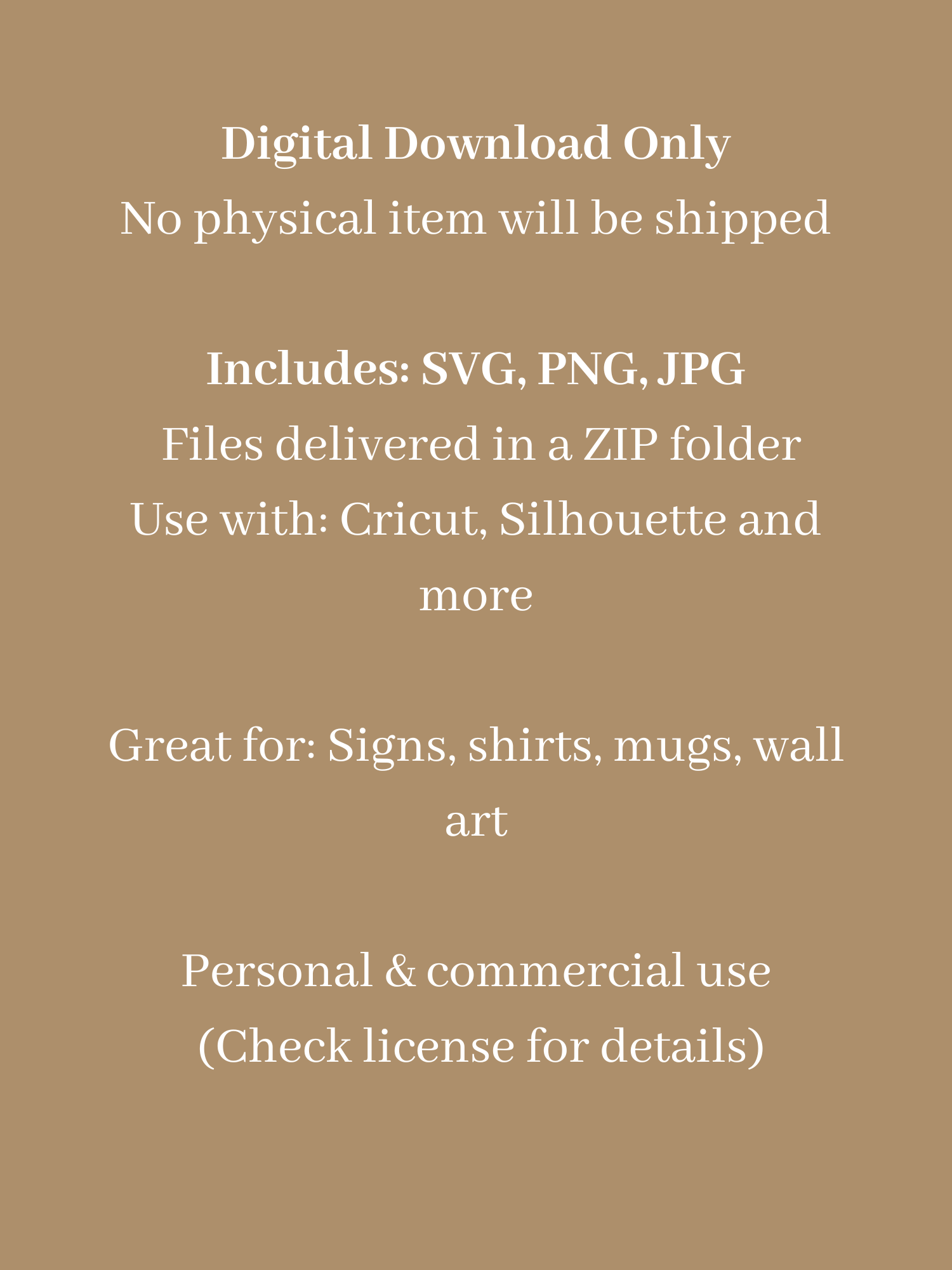 Digital Download Only
No physical item will be shipped

Includes: SVG, PNG, JPG
Files delivered in a ZIP folder
Use with: Cricut, Silhouette and more

Great for: Signs, shirts, mugs, wall art

Personal & commercial use
(Check license for details)